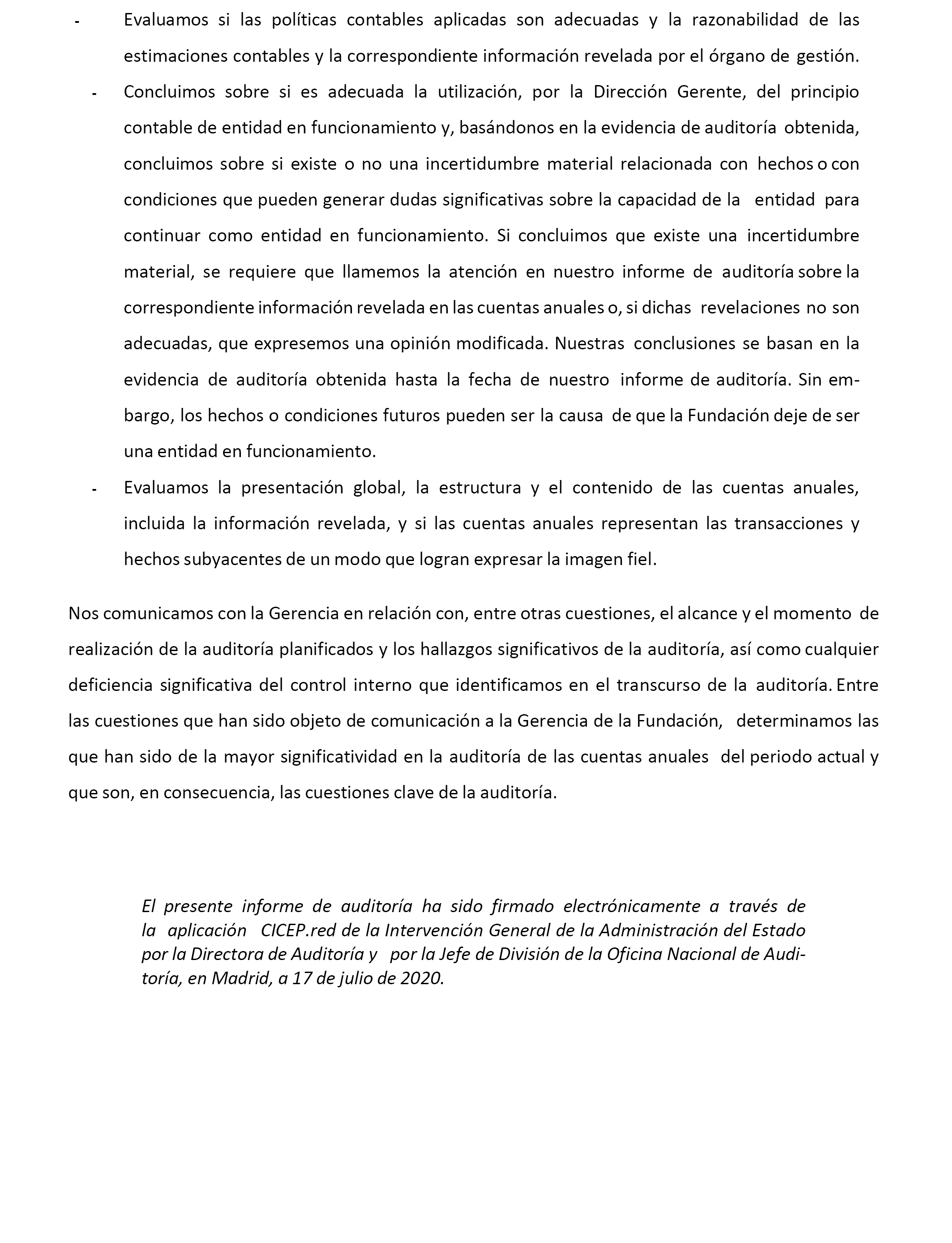 - Evaluamos si las políticas contables aplicadas son adecuadas y la razonabilidad de las estimaciones contables y la correspondiente información revelada por el órgano de gestión.

- Concluimos sobre si es adecuada la utilización, por la Dirección Gerente, del principio contable de entidad en funcionamiento y, basándonos en la evidencia de auditoría obtenida, concluimos sobre si existe o no una incertidumbre material relacionada con hechos o con condiciones que pueden generar dudas significativas sobre la capacidad de la entidad para continuar como entidad en funcionamiento. Si concluimos que existe una incertidumbre material, se requiere que llamemos la atención en nuestro informe de auditoría sobre la correspondiente información revelada en las cuentas anuales o, si dichas revelaciones no son adecuadas, que expresemos una opinión modificada. Nuestras conclusiones se basan en la evidencia de auditoría obtenida hasta la fecha de nuestro informe de auditoría. Sin embargo, los hechos o condiciones futuros pueden ser la causa de que la Fundación deje de ser una entidad en funcionamiento.

- Evaluamos la presentación global, la estructura y el contenido de las cuentas anuales, incluida la información revelada, y si las cuentas anuales representan las transacciones y hechos subyacentes de un modo que logran expresar la imagen fiel.

Nos comunicamos con la Gerencia en relación con, entre otras cuestiones, el alcance y el momento de realización de la auditoría planificados y los hallazgos significativos de la auditoría, así como cualquier deficiencia significativa del control interno que identificamos en el transcurso de la auditoría. Entre las cuestiones que han sido objeto de comunicación a la Gerencia de la Fundación, determinamos las que han sido de la mayor significatividad en la auditoría de las cuentas anuales del periodo actual y que son, en consecuencia, las cuestiones clave de la auditoría.

El presente informe de auditoría ha sido firmado electrónicamente a través de la aplicación CICEP.red de la Intervención General de la Administración del Estado por la Directora de Auditoría y por la Jefe de División de la Oficina Nacional de Auditoría, en Madrid, a 17 de julio de 2020.